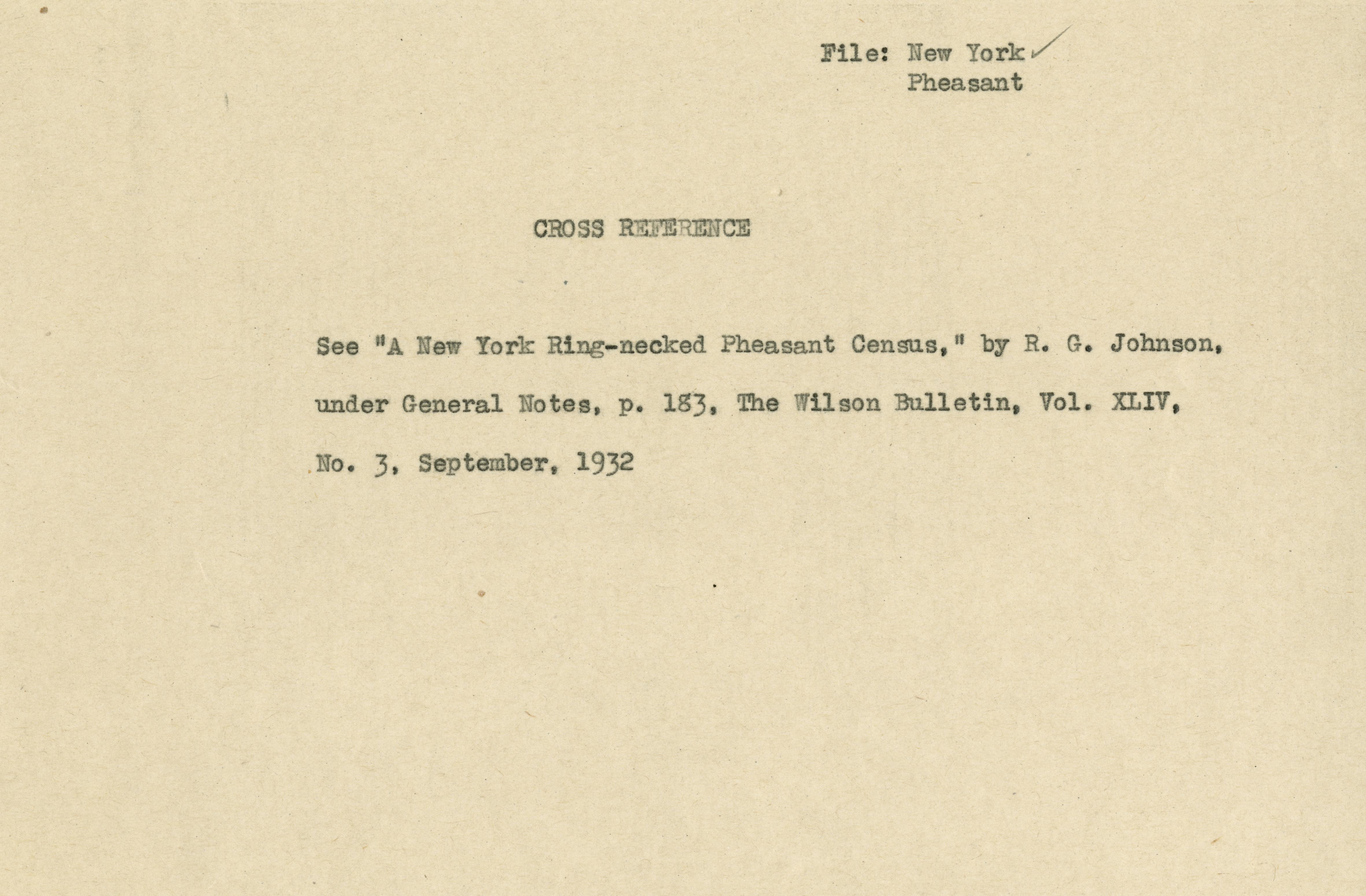 File: New York
Pheasant

CROSS REFERENCE

See "A New York Ring-necked Pheasant Census," by R. G. Johnson, under General Notes, p. 183, The Wilson Bulletin, Vol. XLIV, No. 3, September, 1932